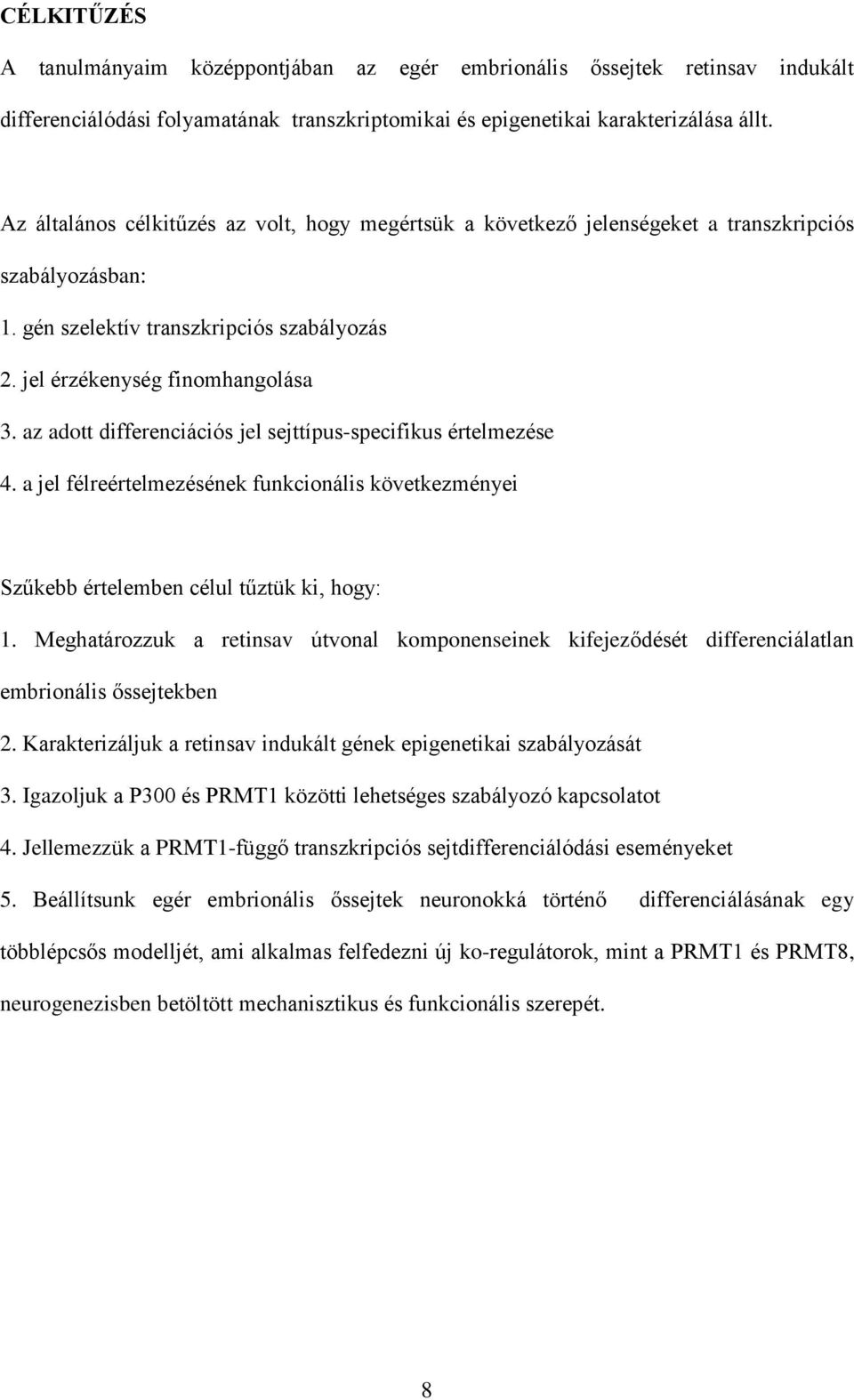 CÉLKITŰZÉS

A tanulmányaim középpontjában az egér embrionális őssejtek retinsav indukált differenciálódási folyamatának transzkriptomikai és epigenetikai karakterizálása állt.

Az általános célkitűzés az volt, hogy megértsük a következő jelenségeket a transzkripciós szabályozásban:

1. gén szelektív transzkripciós szabályozás
2. jel érzékenység finomhangolása
3. az adott differenciációs jel sejttípus-specifikus értelmezése
4. a jel félreértelmezésének funkcionális következményei

Szűkebb értelemben célul tűztük ki, hogy:

1. Meghatározzuk a retinsav útvonal komponenseinek kifejeződését differenciálatlan embrionális őssejtekben
2. Karakterizáljuk a retinsav indukált gének epigenetikai szabályozását
3. Igazoljuk a P300 és PRMT1 közötti lehetséges szabályozó kapcsolatot
4. Jellemezzük a PRMT1-függő transzkripciós sejtdifferenciálódási eseményeket
5. Beállítsunk egér embrionális őssejtek neuronokká történő differenciálásának egy többlépcsős modelljét, ami alkalmas felfedezni új ko-regulátorok, mint a PRMT1 és PRMT8, neurogenezisben betöltött mechanisztikus és funkcionális szerepét.

8